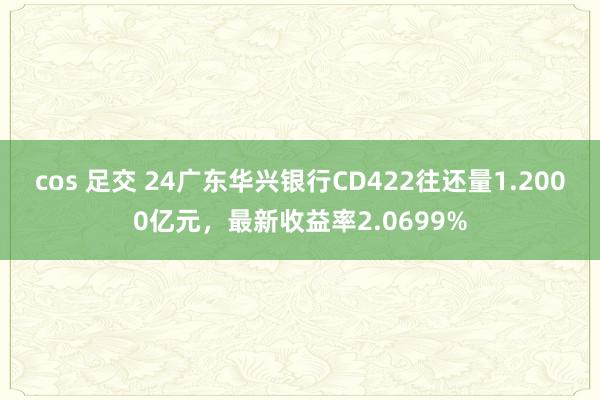 cos 足交 24广东华兴银行CD422往还量1.2000亿元，最新收益率2.0699%